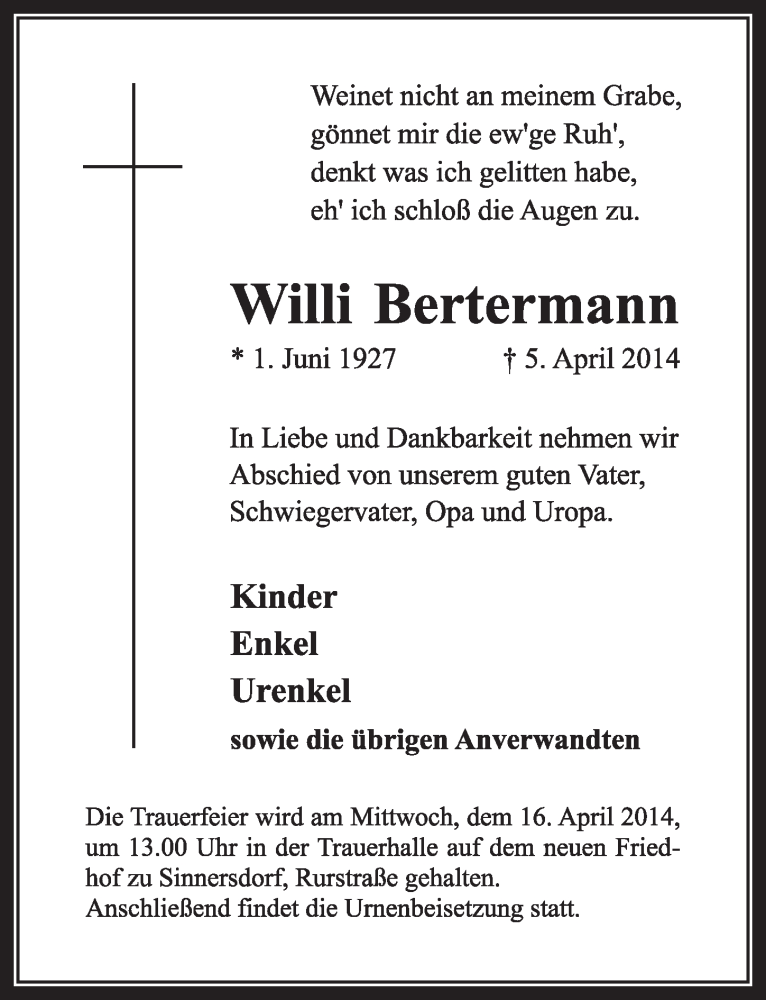 Weinet nicht an meinem Grabe,
gönnet mir die ew'ge Ruh',
denkt was ich gelitten habe,
eh' ich schloß die Augen zu.

Willi Bertermann

* 1. Juni 1927 † 5. April 2014

In Liebe und Dankbarkeit nehmen wir Abschied von unserem guten Vater, Schwiegervater, Opa und Uropa.

Kinder
Enkel
Urenkel
sowie die übrigen Anverwandten

Die Trauerfeier wird am Mittwoch, dem 16. April 2014, um 13.00 Uhr in der Trauerhalle auf dem neuen Friedhof zu Sinnersdorf, Rurstraße gehalten.
Anschließend findet die Urnenbeisetzung statt.